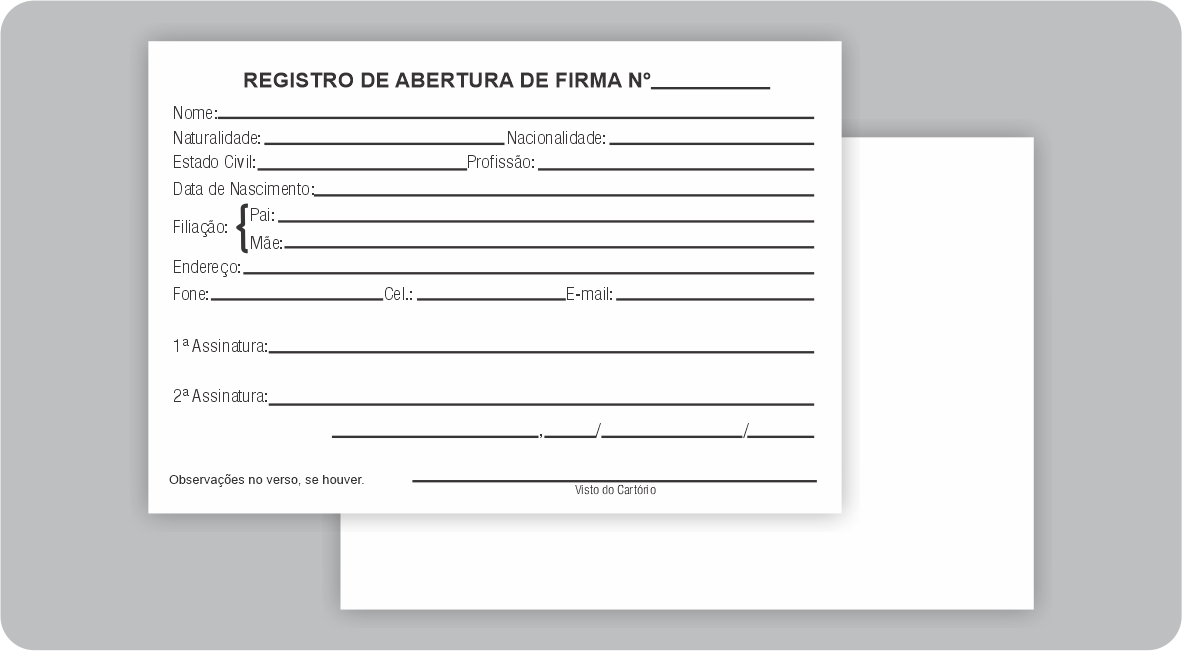 REGISTRO DE ABERTURA DE FIRMA Nº__________

Nome:

Naturalidade: Nacionalidade:

Estado Civil: Profissão:

Data de Nascimento:

Filiação: Pai:
Mãe:

Endereço:

Fone: Cel.: E-mail:

1ª Assinatura:

2ª Assinatura:

, / /

Observações no verso, se houver.

Visto do Cartório